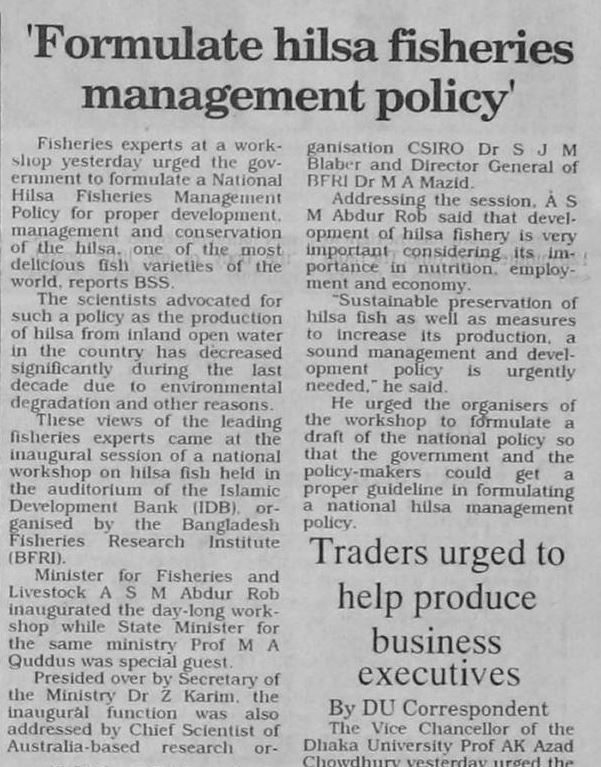 'Formulate hilsa fisheries management policy'

Fisheries experts at a workshop yesterday urged the government to formulate a National Hilsa Fisheries Management Policy for proper development, management and conservation of the hilsa, one of the most delicious fish varieties of the world, reports BSS.

The scientists advocated for such a policy as the production of hilsa from inland open water in the country has decreased significantly during the last decade due to environmental degradation and other reasons.

These views of the leading fisheries experts came at the inaugural session of a national workshop on hilsa fish held in the auditorium of the Islamic Development Bank (IDB), organised by the Bangladesh Fisheries Research Institute (BFRI).

Minister for Fisheries and Livestock A S M Abdur Rob inaugurated the day-long workshop while State Minister for the same ministry Prof M A Quddus was special guest.

Presided over by Secretary of the Ministry Dr Z Karim, the inaugural function was also addressed by Chief Scientist of Australia-based research organisation CSIRO Dr S J M Blaber and Director General of BFRI Dr M A Mazid.

Addressing the session, A S M Abdur Rob said that development of hilsa fishery is very important considering its importance in nutrition, employment and economy.

"Sustainable preservation of hilsa fish as well as measures to increase its production, a sound management and development policy is urgently needed," he said.

He urged the organisers of the workshop to formulate a draft of the national policy so that the government and the policy-makers could get a proper guideline in formulating a national hilsa management policy.

Traders urged to help produce business executives

By DU Correspondent

The Vice Chancellor of the Dhaka University Prof AK Azad Chowdhury yesterday urged the